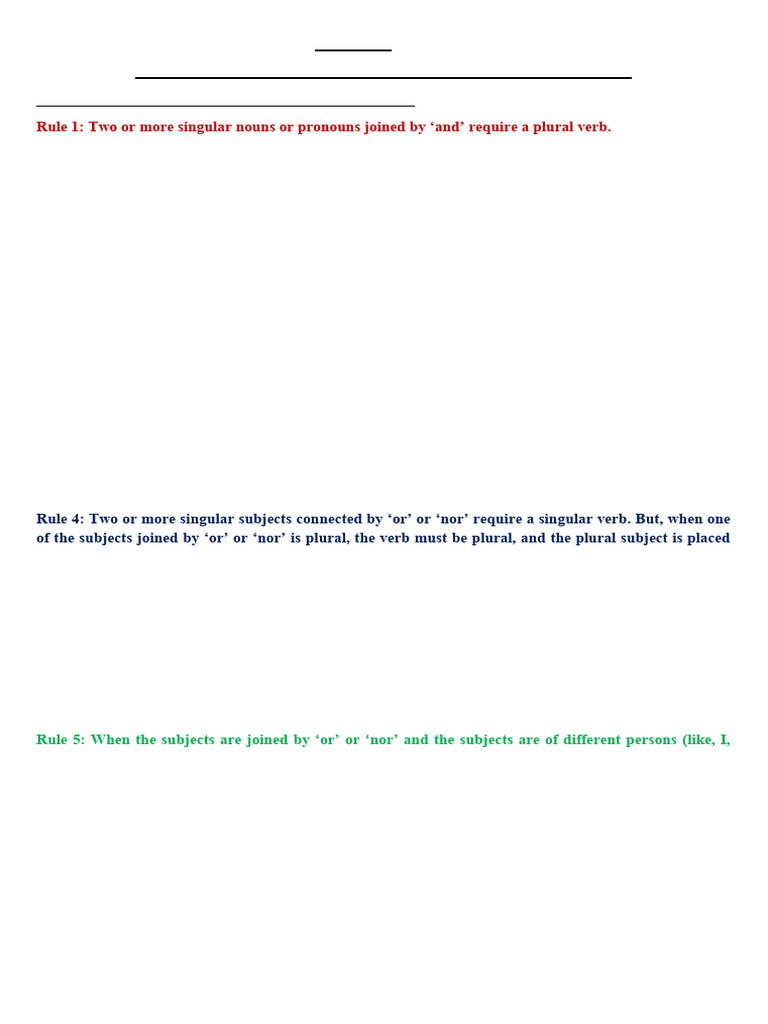 Rule 1: Two or more singular nouns or pronouns joined by ‘and’ require a plural verb.

Rule 4: Two or more singular subjects connected by ‘or’ or ‘nor’ require a singular verb. But, when one of the subjects joined by ‘or’ or ‘nor’ is plural, the verb must be plural, and the plural subject is placed

Rule 5: When the subjects are joined by ‘or’ or ‘nor’ and the subjects are of different persons (like, I,